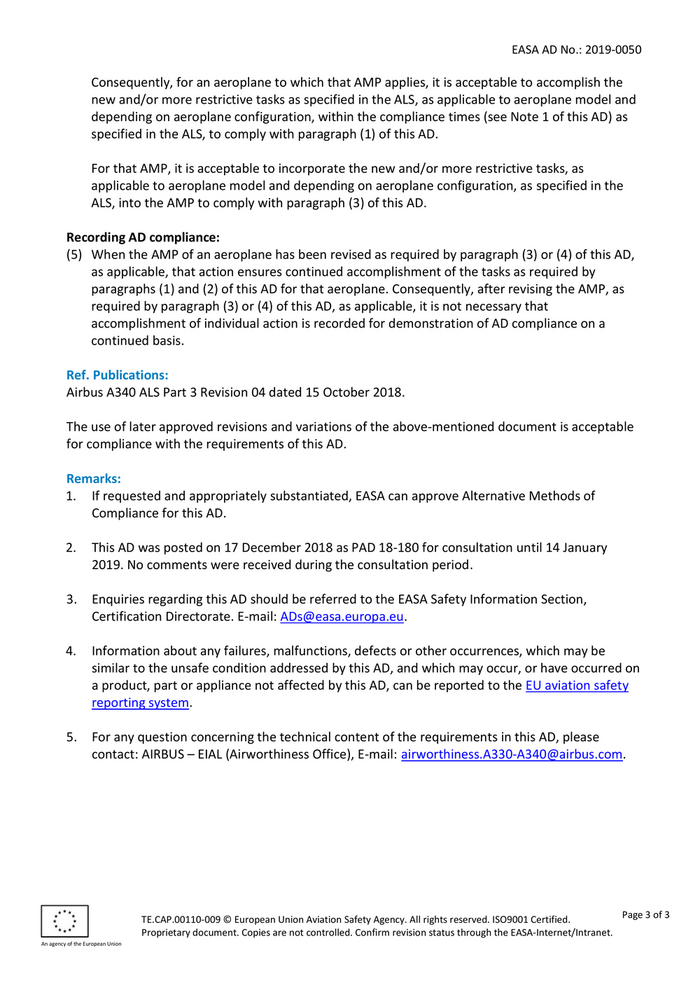 EASA AD No.: 2019-0050

Consequently, for an aeroplane to which that AMP applies, it is acceptable to accomplish the new and/or more restrictive tasks as specified in the ALS, as applicable to aeroplane model and depending on aeroplane configuration, within the compliance times (see Note 1 of this AD) as specified in the ALS, to comply with paragraph (1) of this AD.

For that AMP, it is acceptable to incorporate the new and/or more restrictive tasks, as applicable to aeroplane model and depending on aeroplane configuration, as specified in the ALS, into the AMP to comply with paragraph (3) of this AD.

Recording AD compliance:
(5) When the AMP of an aeroplane has been revised as required by paragraph (3) or (4) of this AD, as applicable, that action ensures continued accomplishment of the tasks as required by paragraphs (1) and (2) of this AD for that aeroplane. Consequently, after revising the AMP, as required by paragraph (3) or (4) of this AD, as applicable, it is not necessary that accomplishment of individual action is recorded for demonstration of AD compliance on a continued basis.

Ref. Publications:
Airbus A340 ALS Part 3 Revision 04 dated 15 October 2018.

The use of later approved revisions and variations of the above-mentioned document is acceptable for compliance with the requirements of this AD.

Remarks:
1. If requested and appropriately substantiated, EASA can approve Alternative Methods of Compliance for this AD.

2. This AD was posted on 17 December 2018 as PAD 18-180 for consultation until 14 January 2019. No comments were received during the consultation period.

3. Enquiries regarding this AD should be referred to the EASA Safety Information Section, Certification Directorate. E-mail: ADs@easa.europa.eu.

4. Information about any failures, malfunctions, defects or other occurrences, which may be similar to the unsafe condition addressed by this AD, and which may occur, or have occurred on a product, part or appliance not affected by this AD, can be reported to the EU aviation safety reporting system.

5. For any question concerning the technical content of the requirements in this AD, please contact: AIRBUS – EIAL (Airworthiness Office), E-mail: airworthiness.A330-A340@airbus.com.

An agency of the European Union

TE.CAP.00110-009 © European Union Aviation Safety Agency. All rights reserved. ISO9001 Certified.
Proprietary document. Copies are not controlled. Confirm revision status through the EASA-Internet/Intranet.

Page 3 of 3